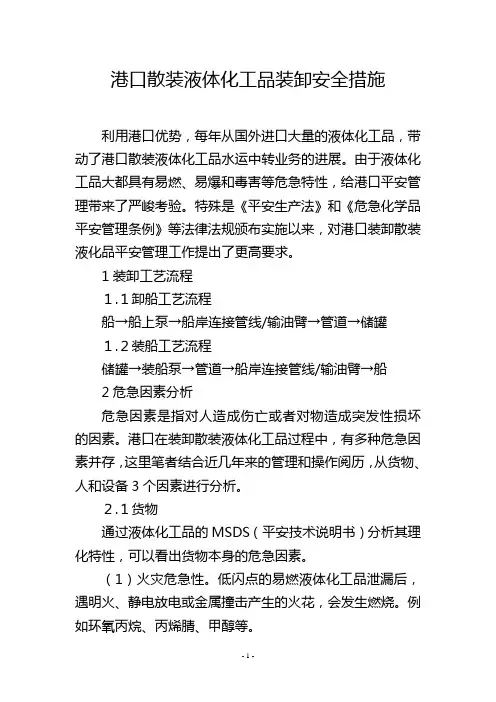 港口散装液体化工品装卸安全措施

利用港口优势，每年从国外进口大量的液体化工品，带动了港口散装液体化工品水运中转业务的进展。由于液体化工品大都具有易燃、易爆和毒害等危急特性，给港口平安管理带来了严峻考验。特殊是《平安生产法》和《危急化学品平安管理条例》等法律法规颁布实施以来，对港口装卸散装液化品平安管理工作提出了更高要求。

1 装卸工艺流程

1.1 卸船工艺流程

船→船上泵→船岸连接管线/输油臂→管道→储罐

1.2 装船工艺流程

储罐→装船泵→管道→船岸连接管线/输油臂→船

2 危急因素分析

危急因素是指对人造成伤亡或者对物造成突发性损坏的因素。港口在装卸散装液体化工品过程中，有多种危急因素并存，这里笔者结合近几年来的管理和操作阅历，从货物、人和设备 3 个因素进行分析。

2.1 货物

通过液体化工品的 MSDS（平安技术说明书）分析其理化特性，可以看出货物本身的危急因素。

（1）火灾危急性。低闪点的易燃液体化工品泄漏后，遇明火、静电放电或金属撞击产生的火花，会发生燃烧。例如环氧丙烷、丙烯腈、甲醇等。

- 1 -